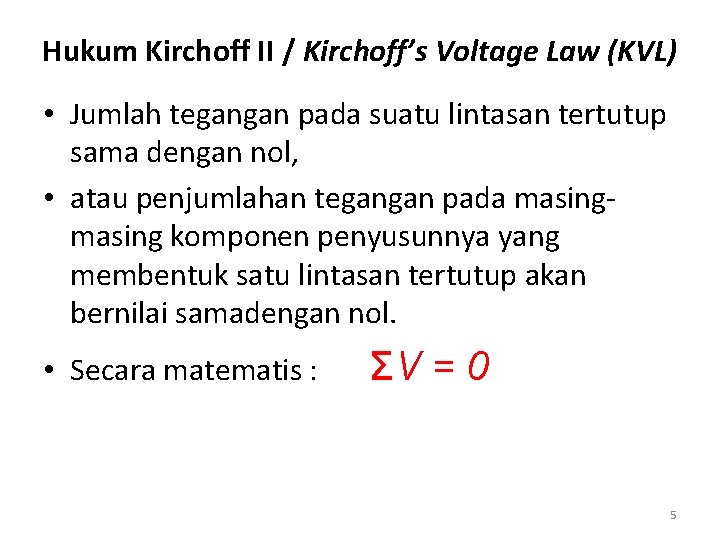 Hukum Kirchoff II / Kirchoff's Voltage Law (KVL)

• Jumlah tegangan pada suatu lintasan tertutup sama dengan nol,

• atau penjumlahan tegangan pada masing-masing komponen penyusunnya yang membentuk satu lintasan tertutup akan bernilai samadengan nol.

• Secara matematis : $\Sigma V = 0$

5